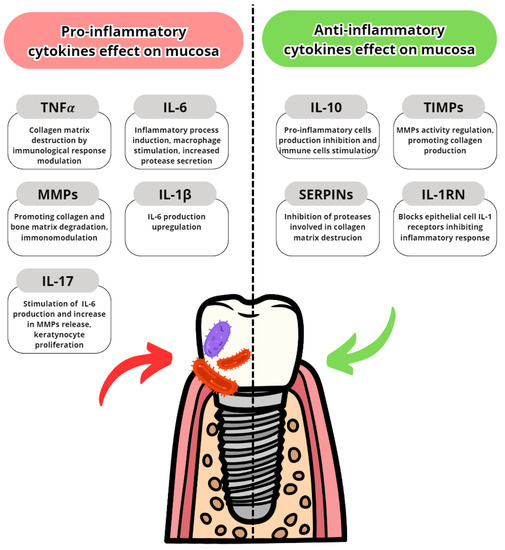 Pro-inflammatory cytokines effect on mucosa

TNF$\alpha$

Collagen matrix destruction by immunological response modulation

IL-6

Inflammatory process induction, macrophage stimulation, increased protease secretion

MMPs

Promoting collagen and bone matrix degradation, immonomodulation

IL-1β

IL-6 production upregulation

IL-17

Stimulation of IL-6 production and increase in MMPs release, keratynocyte proliferation

Anti-inflammatory cytokines effect on mucosa

IL-10

Pro-inflammatory cells production inhibition and immune cells stimulation

TIMPs

MMPs activity regulation, promoting collagen production

SERPINs

Inhibition of proteases involved in collagen matrix destrucion

IL-1RN

Blocks epithelial cell IL-1 receptors inhibiting inflammatory response